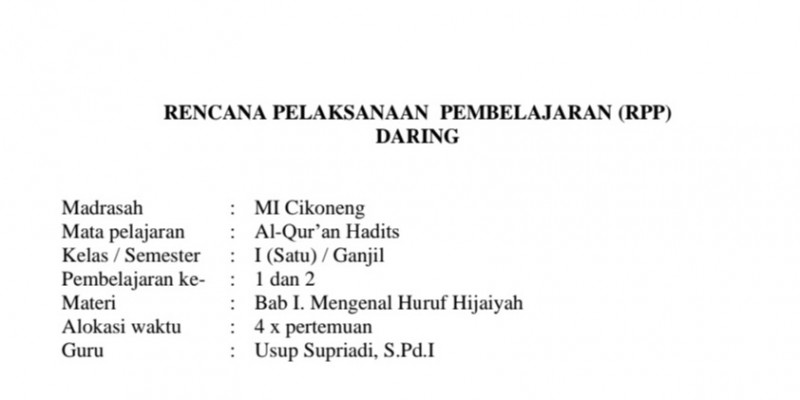 RENCANA PELAKSANAAN PEMBELAJARAN (RPP)
DARING

Madrasah : MI Cikoneng
Mata pelajaran : Al-Qur'an Hadits
Kelas / Semester : I (Satu) / Ganjil
Pembelajaran ke- : 1 dan 2
Materi : Bab I. Mengenal Huruf Hijaiyah
Alokasi waktu : 4 x pertemuan
Guru : Usup Supriadi, S.Pd.I